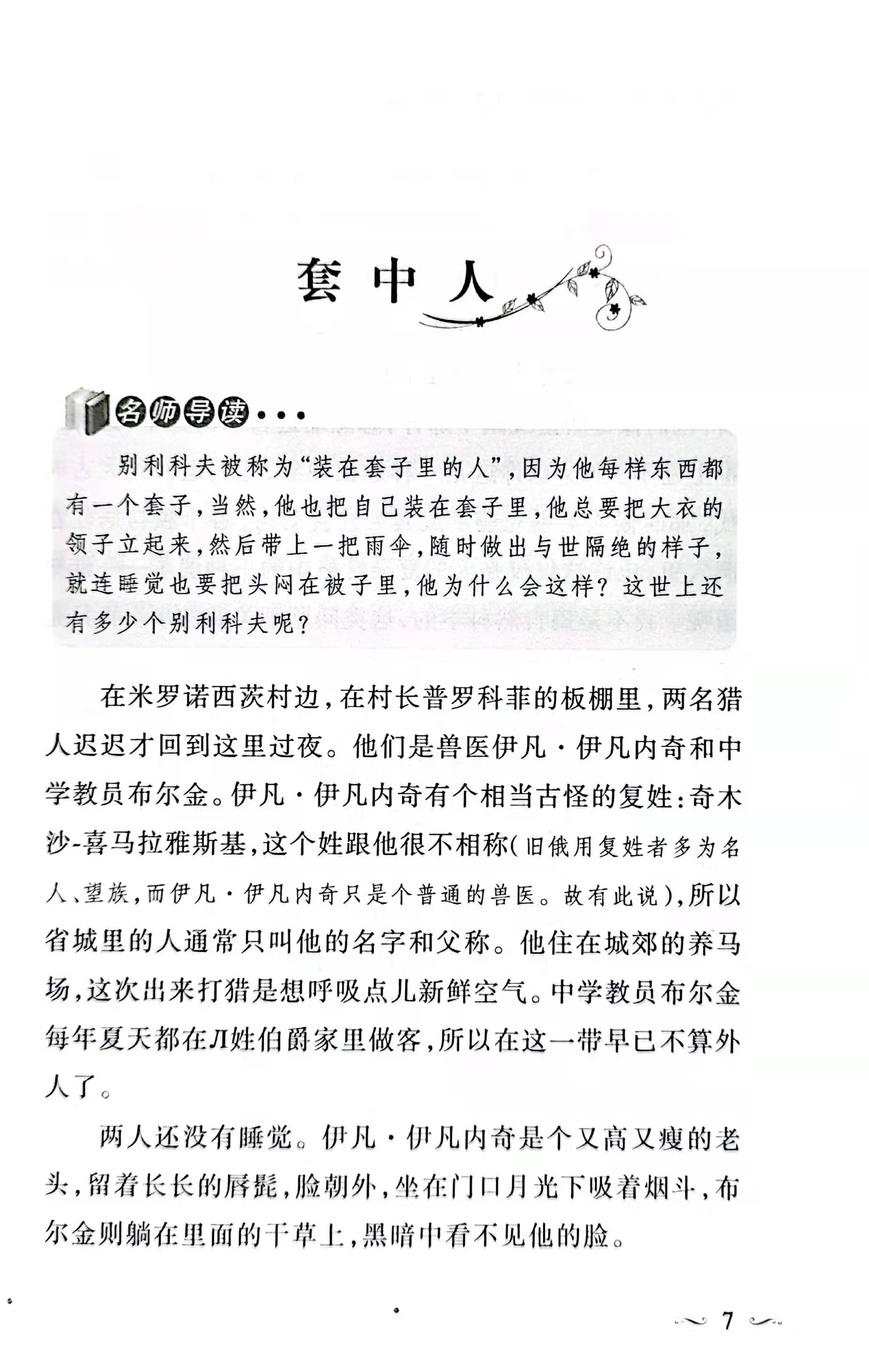 套中人

名师导读…

别利科夫被称为“装在套子里的人”，因为他每样东西都有一个套子，当然，他也把自己装在套子里，他总要把大衣的领子立起来，然后带上一把雨伞，随时做出与世隔绝的样子，就连睡觉也要把头闷在被子里，他为什么会这样？这世上还有多少个别利科夫呢？

在米罗诺西茨村边，在村长普罗科菲的板棚里，两名猎人迟迟才回到这里过夜。他们是兽医伊凡·伊凡内奇和中学教员布尔金。伊凡·伊凡内奇有个相当古怪的复姓：奇木沙-喜马拉雅斯基，这个姓跟他很不相称（旧俄用复姓者多为名人、望族，而伊凡·伊凡内奇只是个普通的兽医。故有此说），所以省城里的人通常只叫他的名字和父称。他住在城郊的养马场，这次出来打猎是想呼吸点儿新鲜空气。中学教员布尔金每年夏天都在Л姓伯爵家里做客，所以在这一带早已不算外人了。

两人还没有睡觉。伊凡·伊凡内奇是个又高又瘦的老头，留着长长的唇髭，脸朝外，坐在门口月光下吸着烟斗，布尔金则躺在里面的干草上，黑暗中看不见他的脸。

7